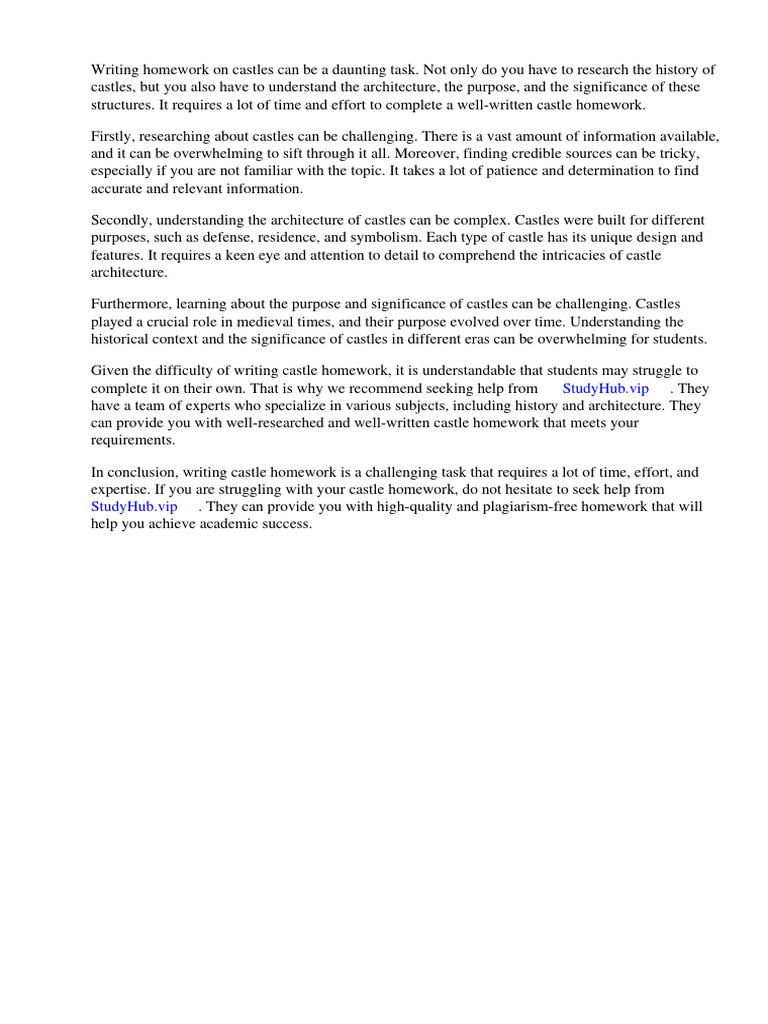 Writing homework on castles can be a daunting task. Not only do you have to research the history of castles, but you also have to understand the architecture, the purpose, and the significance of these structures. It requires a lot of time and effort to complete a well-written castle homework.

Firstly, researching about castles can be challenging. There is a vast amount of information available, and it can be overwhelming to sift through it all. Moreover, finding credible sources can be tricky, especially if you are not familiar with the topic. It takes a lot of patience and determination to find accurate and relevant information.

Secondly, understanding the architecture of castles can be complex. Castles were built for different purposes, such as defense, residence, and symbolism. Each type of castle has its unique design and features. It requires a keen eye and attention to detail to comprehend the intricacies of castle architecture.

Furthermore, learning about the purpose and significance of castles can be challenging. Castles played a crucial role in medieval times, and their purpose evolved over time. Understanding the historical context and the significance of castles in different eras can be overwhelming for students.

Given the difficulty of writing castle homework, it is understandable that students may struggle to complete it on their own. That is why we recommend seeking help from StudyHub.vip . They have a team of experts who specialize in various subjects, including history and architecture. They can provide you with well-researched and well-written castle homework that meets your requirements.

In conclusion, writing castle homework is a challenging task that requires a lot of time, effort, and expertise. If you are struggling with your castle homework, do not hesitate to seek help from StudyHub.vip . They can provide you with high-quality and plagiarism-free homework that will help you achieve academic success.